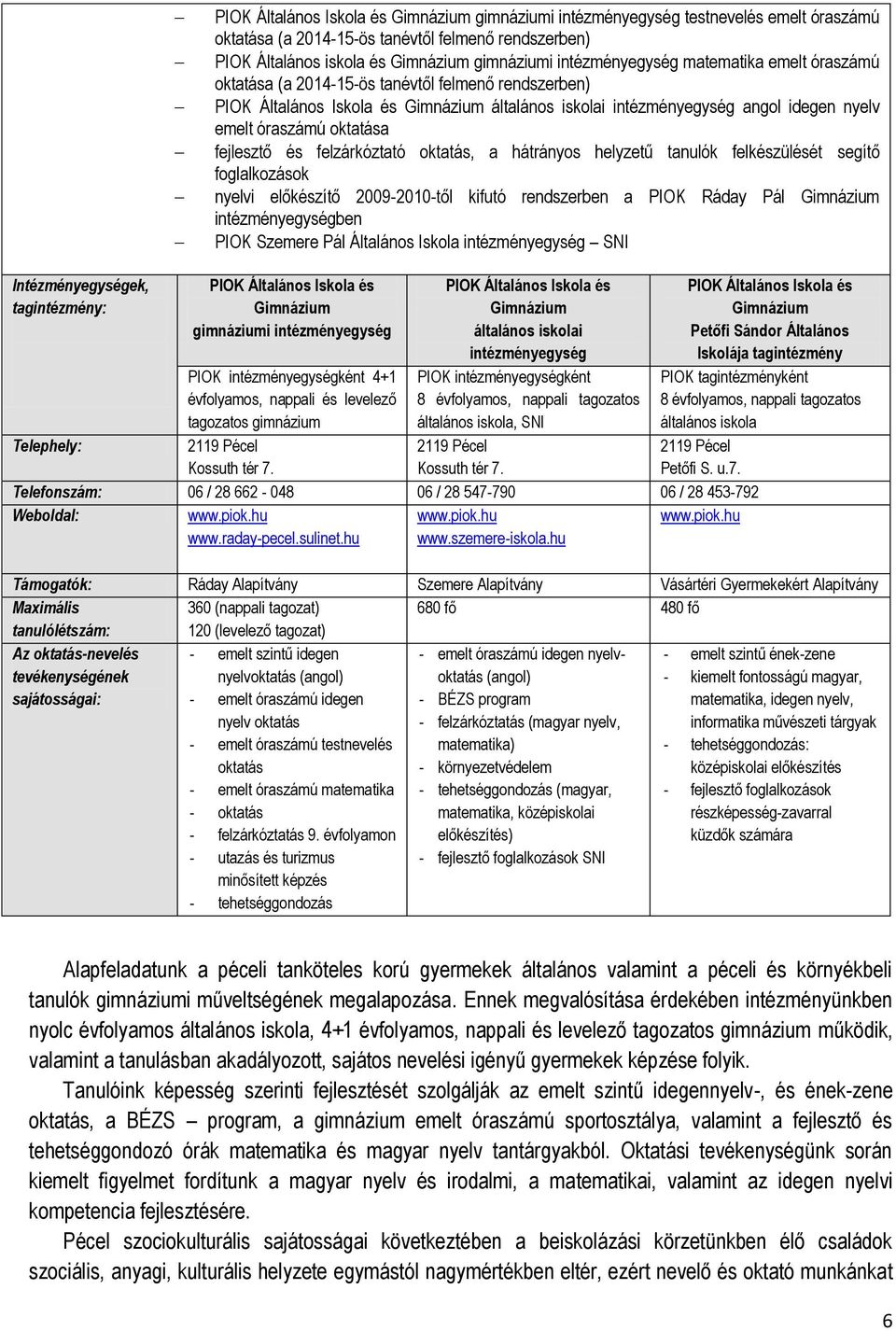 – PIOK Általános Iskola és Gimnázium gimnáziumi intézményegység testnevelés emelt óraszámú oktatása (a 2014-15-ös tanévtől felmenő rendszerben)
– PIOK Általános iskola és Gimnázium gimnáziumi intézményegység matematika emelt óraszámú oktatása (a 2014-15-ös tanévtől felmenő rendszerben)
– PIOK Általános Iskola és Gimnázium általános iskolai intézményegység angol idegen nyelv emelt óraszámú oktatása
– fejlesztő és felzárkóztató oktatás, a hátrányos helyzetű tanulók felkészülését segítő foglalkozások
– nyelvi előkészítő 2009-2010-től kifutó rendszerben a PIOK Ráday Pál Gimnázium intézményegységben
– PIOK Szemere Pál Általános Iskola intézményegység – SNI

| Intézményegységek, tagintézmény: | PIOK Általános Iskola és Gimnázium gimnáziumi intézményegység | PIOK Általános Iskola és Gimnázium általános iskolai intézményegység | PIOK Általános Iskola és Gimnázium Petőfi Sándor Általános Iskolája tagintézmény |
|---|---|---|---|
| | PIOK intézményegységként 4+1 évfolyamos, nappali és levelező tagozatos gimnázium | PIOK intézményegységként 8 évfolyamos, nappali tagozatos általános iskola, SNI | PIOK tagintézményként 8 évfolyamos, nappali tagozatos általános iskola |
| Telephely: | 2119 Pécel Kossuth tér 7. | 2119 Pécel Kossuth tér 7. | 2119 Pécel Petőfi S. u.7. |
| Telefonszám: | 06 / 28 662 - 048 | 06 / 28 547-790 | 06 / 28 453-792 |
| Weboldal: | www.piok.hu www.raday-pecel.sulinet.hu | www.piok.hu www.szemere-iskola.hu | www.piok.hu |
| Támogatók: | Ráday Alapítvány | Szemere Alapítvány | Vásártéri Gyermekekért Alapítvány |
| Maximális tanulólétszám: | 360 (nappali tagozat) 120 (levelező tagozat) | 680 fő | 480 fő |
| Az oktatás-nevelés tevékenységének sajátosságai: | - emelt szintű idegen nyelvoktatás (angol) - emelt óraszámú idegen nyelv oktatás - emelt óraszámú testnevelés oktatás - emelt óraszámú matematika - oktatás - felzárkóztatás 9. évfolyamon - utazás és turizmus minősített képzés - tehetséggondozás | - emelt óraszámú idegen nyelv-oktatás (angol) - BÉZS program - felzárkóztatás (magyar nyelv, matematika) - környezetvédelem - tehetséggondozás (magyar, matematika, középiskolai előkészítés) - fejlesztő foglalkozások SNI | - emelt szintű ének-zene - kiemelt fontosságú magyar, matematika, idegen nyelv, informatika művészeti tárgyak - tehetséggondozás: középiskolai előkészítés - fejlesztő foglalkozások részképesség-zavarral küzdők számára |

Alapfeladatunk a péceli tanköteles korú gyermekek általános valamint a péceli és környékbeli tanulók gimnáziumi műveltségének megalapozása. Ennek megvalósítása érdekében intézményünkben nyolc évfolyamos általános iskola, 4+1 évfolyamos, nappali és levelező tagozatos gimnázium működik, valamint a tanulásban akadályozott, sajátos nevelési igényű gyermekek képzése folyik.

Tanulóink képesség szerinti fejlesztését szolgálják az emelt szintű idegennyelv-, és ének-zene oktatás, a BÉZS – program, a gimnázium emelt óraszámú sportosztálya, valamint a fejlesztő és tehetséggondozó órák matematika és magyar nyelv tantárgyakból. Oktatási tevékenységünk során kiemelt figyelmet fordítunk a magyar nyelv és irodalmi, a matematikai, valamint az idegen nyelvi kompetencia fejlesztésére.

Pécel szociokulturális sajátosságai következtében a beiskolázási körzetünkben élő családok szociális, anyagi, kulturális helyzete egymástól nagymértékben eltér, ezért nevelő és oktató munkánkat

6